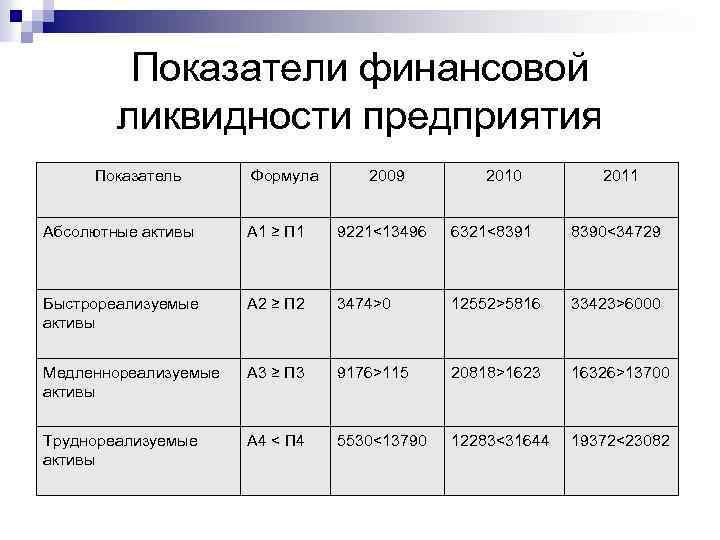 Показатели финансовой ликвидности предприятия

| Показатель | Формула | 2009 | 2010 | 2011 |
|---|---|---|---|---|
| Абсолютные активы | А1 ≥ П1 | 9221<13496 | 6321<8391 | 8390<34729 |
| Быстрореализуемые активы | А2 ≥ П2 | 3474>0 | 12552>5816 | 33423>6000 |
| Медленнореализуемые активы | А3 ≥ П3 | 9176>115 | 20818>1623 | 16326>13700 |
| Труднореализуемые активы | А4 < П4 | 5530<13790 | 12283<31644 | 19372<23082 |